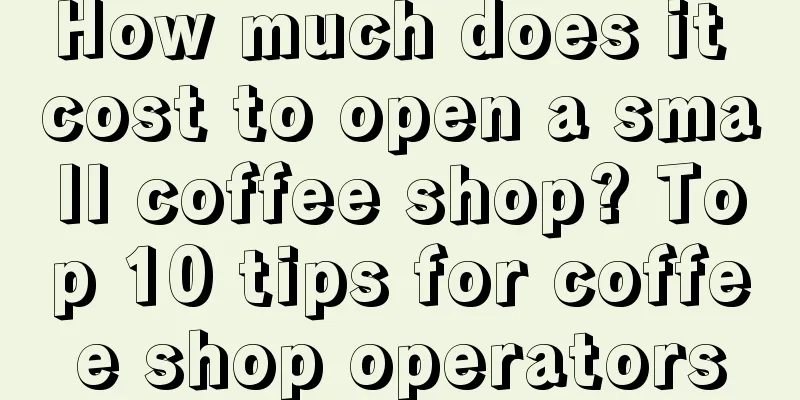 How much does it cost to open a small coffee shop? Top 10 tips for coffee shop operators